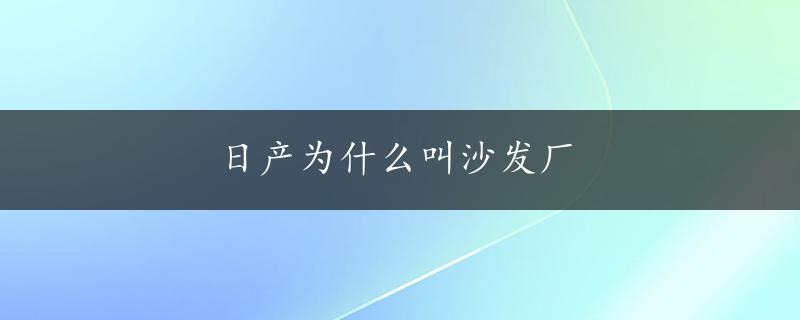 日产为什么叫沙发厂